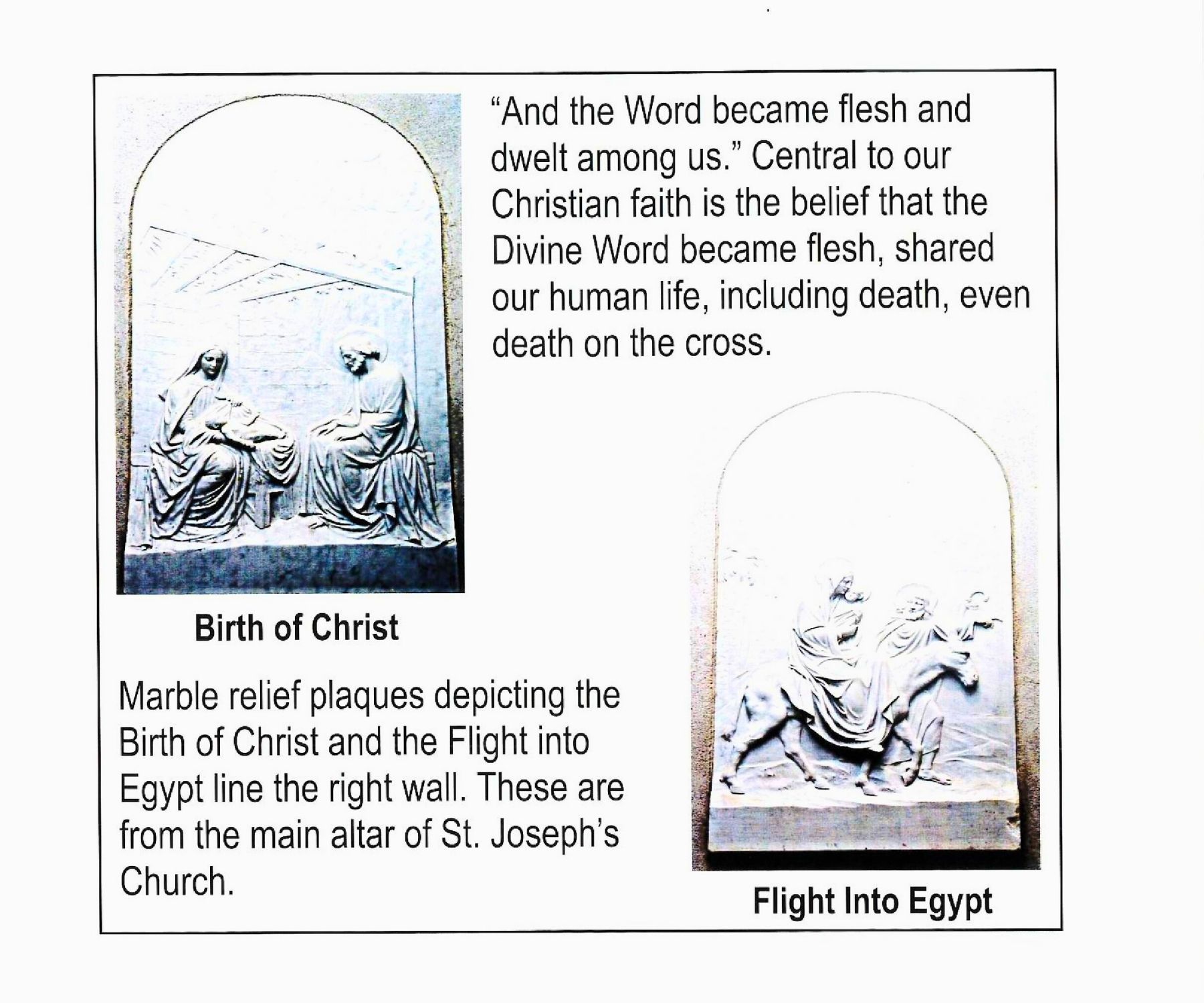 "And the Word became flesh and dwelt among us." Central to our Christian faith is the belief that the Divine Word became flesh, shared our human life, including death, even death on the cross.

Birth of Christ

Marble relief plaques depicting the Birth of Christ and the Flight into Egypt line the right wall. These are from the main altar of St. Joseph's Church.

Flight Into Egypt